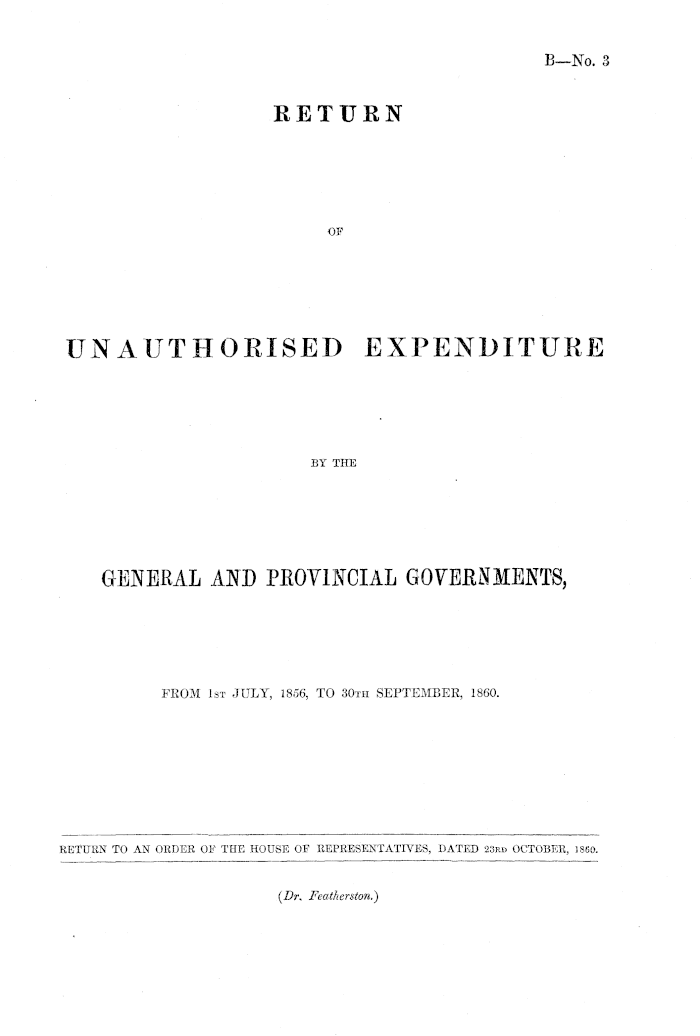 B—No. 3

RETURN

OF

UNAUTHORISED EXPENDITURE

BY THE

GENERAL AND PROVINCIAL GOVERNMENTS,

FROM 1ST JULY, 1856, TO 30TH SEPTEMBER, 1860.

RETURN TO AN ORDER OF THE HOUSE OF REPRESENTATIVES, DATED 23RD OCTOBER, 1860.

(Dr. Featherston.)